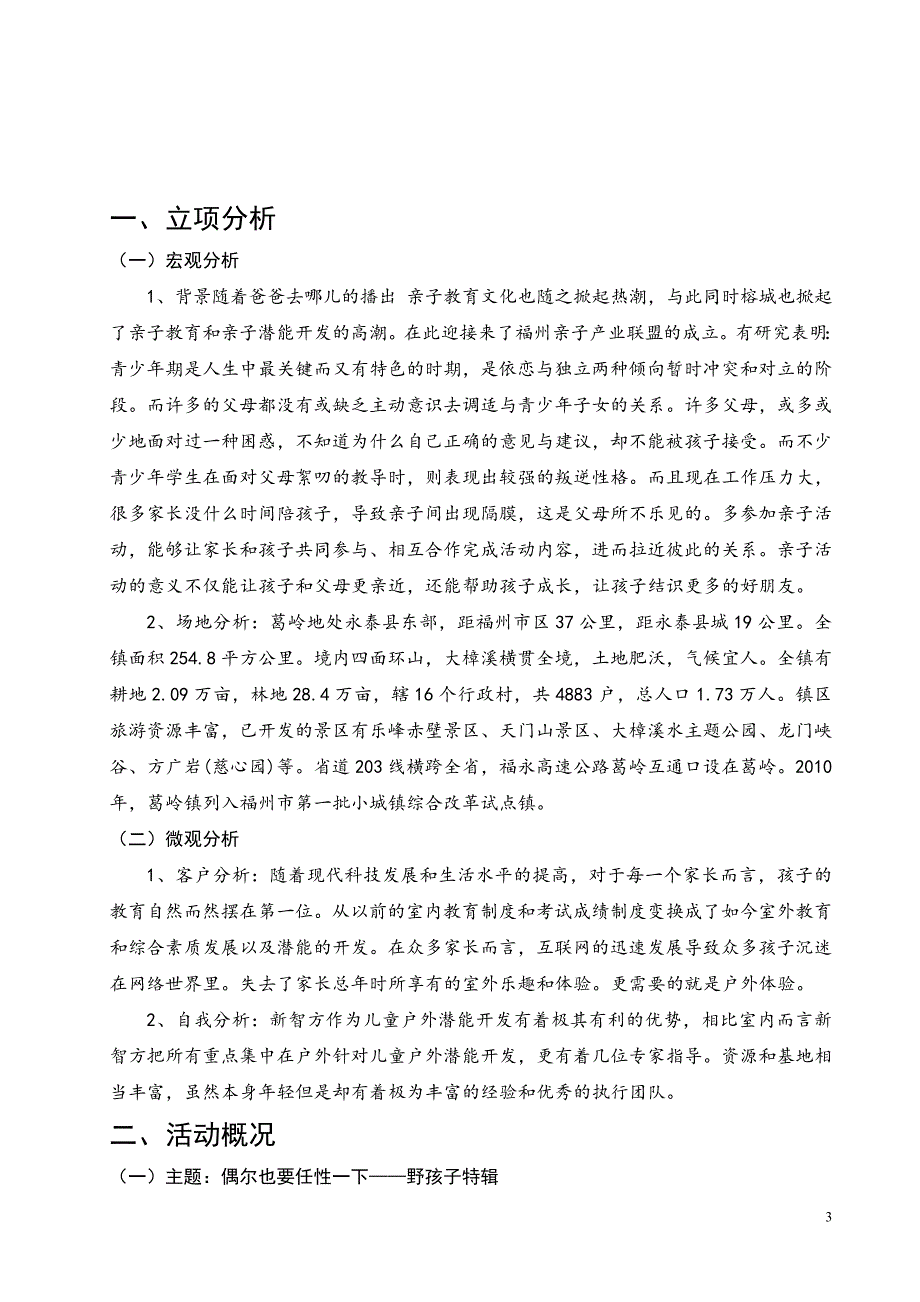 一、立项分析

（一）宏观分析

1、背景随着爸爸去哪儿的播出 亲子教育文化也随之掀起热潮，与此同时榕城也掀起了亲子教育和亲子潜能开发的高潮。在此迎接来了福州亲子产业联盟的成立。有研究表明:青少年期是人生中最关键而又有特色的时期，是依恋与独立两种倾向暂时冲突和对立的阶段。而许多的父母都没有或缺乏主动意识去调适与青少年子女的关系。许多父母，或多或少地面对过一种困惑，不知道为什么自己正确的意见与建议，却不能被孩子接受。而不少青少年学生在面对父母絮叨的教导时，则表现出较强的叛逆性格。而且现在工作压力大，很多家长没什么时间陪孩子，导致亲子间出现隔膜，这是父母所不乐见的。多参加亲子活动，能够让家长和孩子共同参与、相互合作完成活动内容，进而拉近彼此的关系。亲子活动的意义不仅能让孩子和父母更亲近，还能帮助孩子成长，让孩子结识更多的好朋友。

2、场地分析：葛岭地处永泰县东部，距福州市区 37 公里，距永泰县城 19 公里。全镇面积 254.8 平方公里。境内四面环山，大樟溪横贯全境，土地肥沃，气候宜人。全镇有耕地 2.09 万亩，林地 28.4 万亩，辖 16 个行政村，共 4883 户，总人口 1.73 万人。镇区旅游资源丰富，已开发的景区有乐峰赤壁景区、天门山景区、大樟溪水主题公园、龙门峡谷、方广岩(慈心园)等。省道 203 线横跨全省，福永高速公路葛岭互通口设在葛岭。2010 年，葛岭镇列入福州市第一批小城镇综合改革试点镇。

（二）微观分析

1、客户分析：随着现代科技发展和生活水平的提高，对于每一个家长而言，孩子的教育自然而然摆在第一位。从以前的室内教育制度和考试成绩制度变换成了如今室外教育和综合素质发展以及潜能的开发。在众多家长而言，互联网的迅速发展导致众多孩子沉迷在网络世界里。失去了家长总年时所享有的室外乐趣和体验。更需要的就是户外体验。

2、自我分析：新智方作为儿童户外潜能开发有着极其有利的优势，相比室内而言新智方把所有重点集中在户外针对儿童户外潜能开发，更有着几位专家指导。资源和基地相当丰富，虽然本身年轻但是却有着极为丰富的经验和优秀的执行团队。

二、活动概况

（一）主题：偶尔也要任性一下——野孩子特辑

3